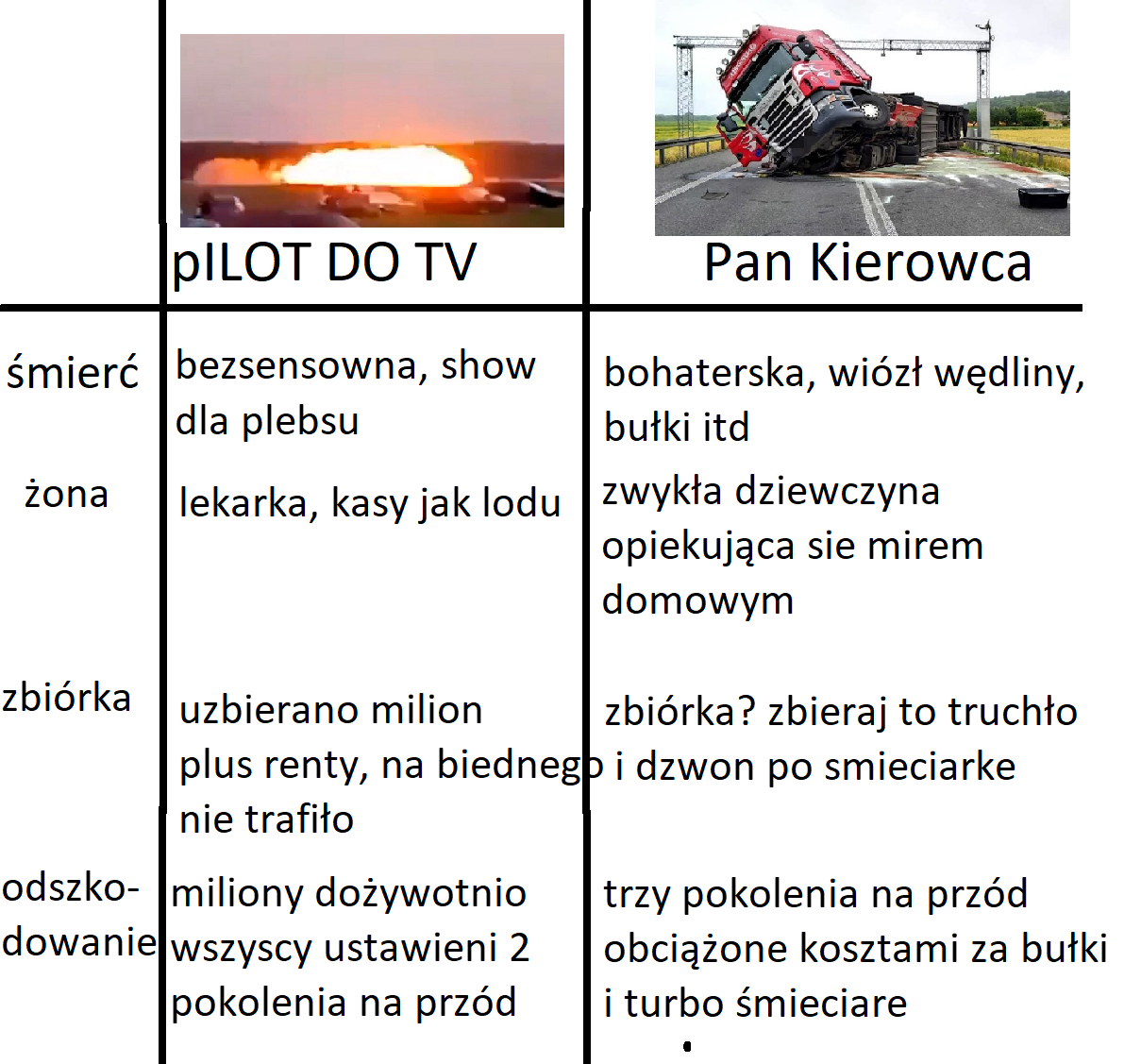 |  | pILOT DO TV | Pan Kierowca |
|---|---|---|
| śmierć | bezsensowna, show dla plebsu | bohaterska, wiózł wędliny, bułki itd |
| żona | lekarka, kasy jak lodu | zwykła dziewczyna opiekująca sie mirem domowym |
| zbiórka | uzbierano milion plus renty, na biednego nie trafiło | zbiórka? zbieraj to truchło i dzwon po smieciarke |
| odszkodowanie | miliony dożywotnio wszyscy ustawieni 2 pokolenia na przód | trzy pokolenia na przód obciążone kosztami za bułki i turbo śmieciare |